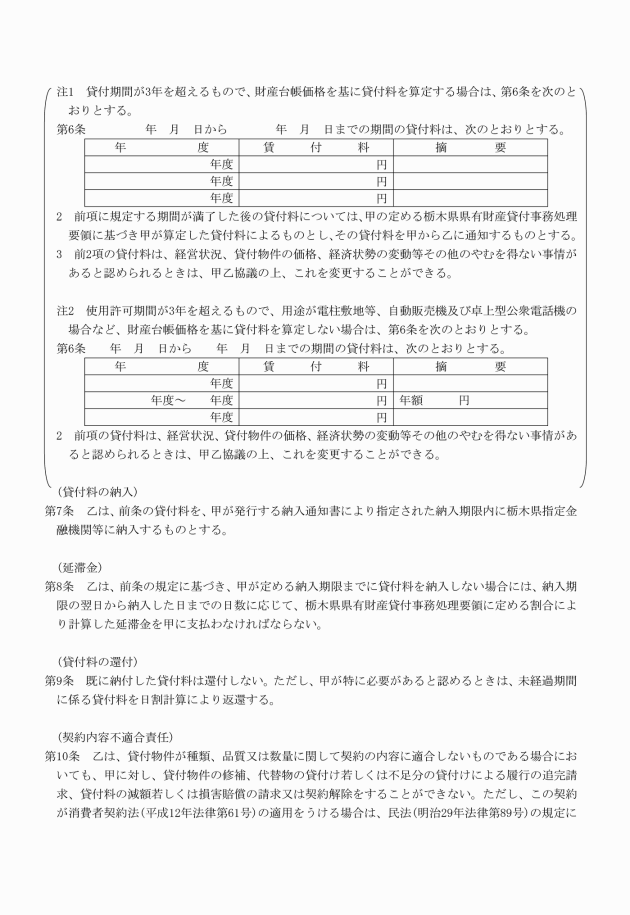 注1　貸付期間が3年を超えるもので、財産台帳価格を基に貸付料を算定する場合は、第6条を次のとおりとする。

第6条　　　　年　月　日から　　　　年　月　日までの期間の貸付料は、次のとおりとする。

| 年　　　度 | 貸　付　料 | 摘　　要 |
|---|---|---|
| 年度 | 円 | |
| 年度 | 円 | |
| 年度 | 円 | |

2　前項に規定する期間が満了した後の貸付料については、甲の定める栃木県県有財産貸付事務処理要領に基づき甲が算定した貸付料によるものとし、その貸付料を甲から乙に通知するものとする。

3　前2項の貸付料は、経営状況、貸付物件の価格、経済状勢の変動等その他のやむを得ない事情があると認められるときは、甲乙協議の上、これを変更することができる。

注2　使用許可期間が3年を超えるもので、用途が電柱敷地等、自動販売機及び卓上型公衆電話機の場合など、財産台帳価格を基に貸付料を算定しない場合は、第6条を次のとおりとする。

第6条　　年　月　日から　　年　月　日までの期間の貸付料は、次のとおりとする。

| 年　　　度 | 貸　付　料 | 摘　　要 |
|---|---|---|
| 年度 | 円 | |
| 年度～　年度 | 円 | 年額　　円 |
| 年度 | 円 | |

2　前項の貸付料は、経営状況、貸付物件の価格、経済状勢の変動等その他のやむを得ない事情があると認められるときは、甲乙協議の上、これを変更することができる。

（貸付料の納入）
第7条　乙は、前条の貸付料を、甲が発行する納入通知書により指定された納入期限内に栃木県指定金融機関等に納入するものとする。

（延滞金）
第8条　乙は、前条の規定に基づき、甲が定める納入期限までに貸付料を納入しない場合には、納入期限の翌日から納入した日までの日数に応じて、栃木県県有財産貸付事務処理要領に定める割合により計算した延滞金を甲に支払わなければならない。

（貸付料の還付）
第9条　既に納付した貸付料は還付しない。ただし、甲が特に必要があると認めるときは、未経過期間に係る貸付料を日割計算により返還する。

（契約内容不適合責任）
第10条　乙は、貸付物件が種類、品質又は数量に関して契約の内容に適合しないものである場合においても、甲に対し、貸付物件の修補、代替物の貸付け若しくは不足分の貸付けによる履行の追完請求、貸付料の減額若しくは損害賠償の請求又は契約解除をすることができない。ただし、この契約が消費者契約法（平成12年法律第61号）の適用をうける場合は、民法（明治29年法律第89号）の規定に